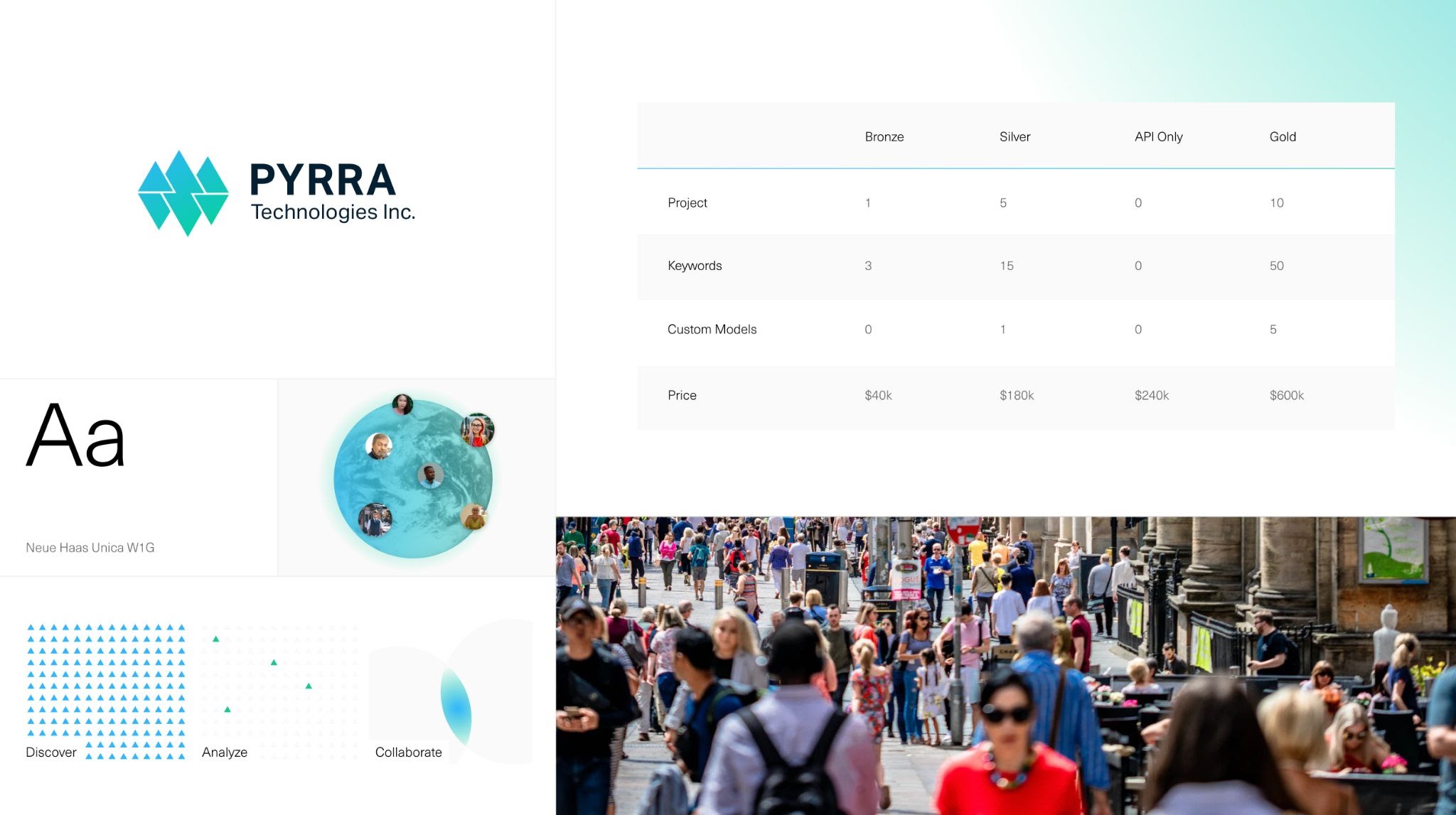 PYRRA
Technologies Inc.

Aa

Neue Haas Unica W1G

Discover

Analyze

Collaborate

| | Bronze | Silver | API Only | Gold |
|---|---|---|---|---|
| Project | 1 | 5 | 0 | 10 |
| Keywords | 3 | 15 | 0 | 50 |
| Custom Models | 0 | 1 | 0 | 5 |
| Price | $40k | $180k | $240k | $600k |